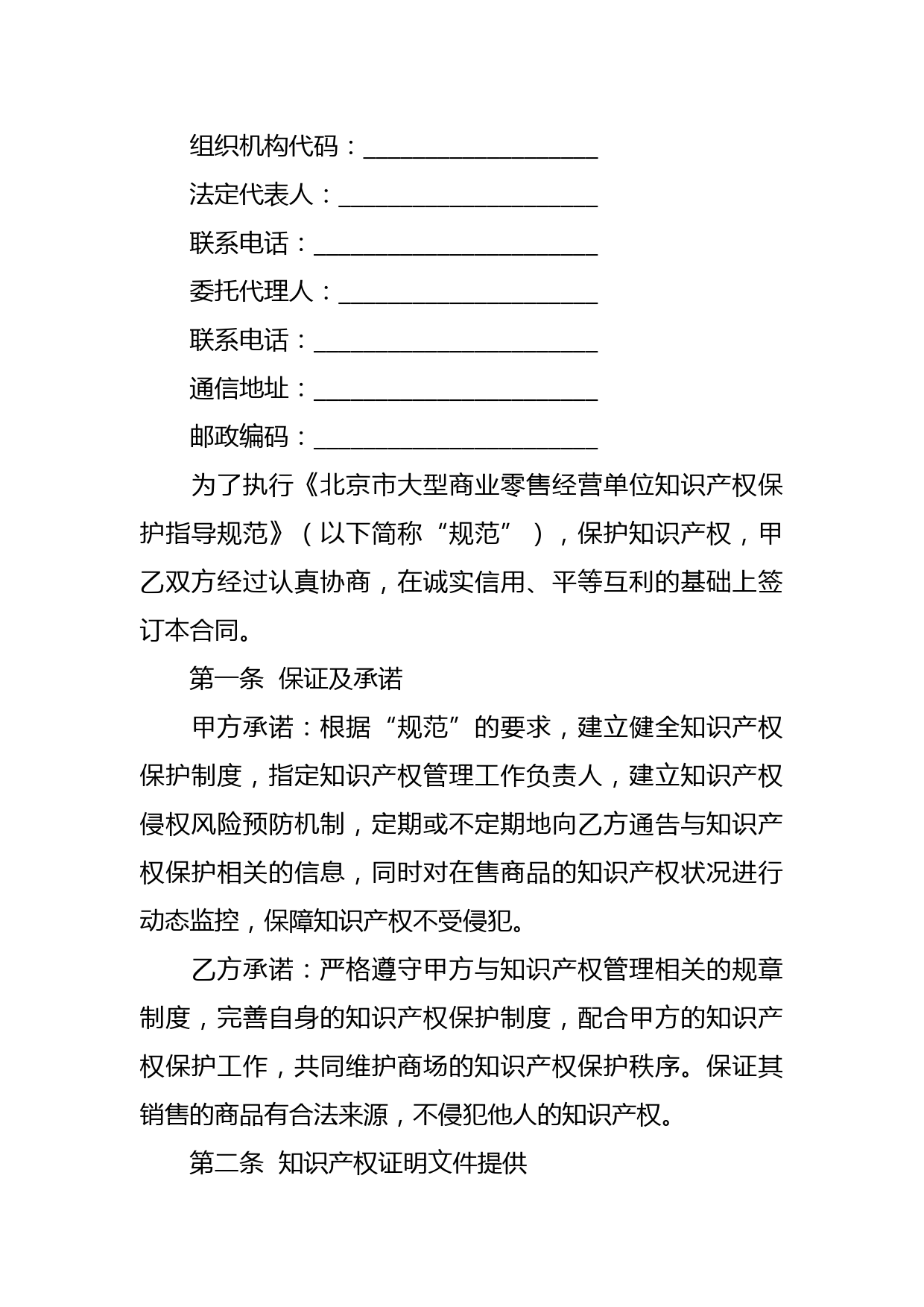 组织机构代码：___________________

法定代表人：_____________________

联系电话：_______________________

委托代理人：_____________________

联系电话：_______________________

通信地址：_______________________

邮政编码：_______________________

为了执行《北京市大型商业零售经营单位知识产权保护指导规范》（以下简称“规范”），保护知识产权，甲乙双方经过认真协商，在诚实信用、平等互利的基础上签订本合同。

第一条 保证及承诺

甲方承诺：根据“规范”的要求，建立健全知识产权保护制度，指定知识产权管理工作负责人，建立知识产权侵权风险预防机制，定期或不定期地向乙方通告与知识产权保护相关的信息，同时对在售商品的知识产权状况进行动态监控，保障知识产权不受侵犯。

乙方承诺：严格遵守甲方与知识产权管理相关的规章制度，完善自身的知识产权保护制度，配合甲方的知识产权保护工作，共同维护商场的知识产权保护秩序。保证其销售的商品有合法来源，不侵犯他人的知识产权。

第二条 知识产权证明文件提供